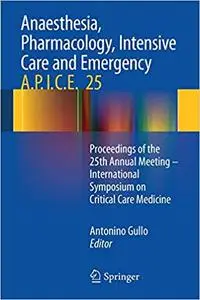 Anaesthesia, Pharmacology, Intensive Care and Emergency A.P.I.C.E. 25

Proceedings of the 25th Annual Meeting – International Symposium on Critical Care Medicine

Antonino Gullo
Editor

Springer